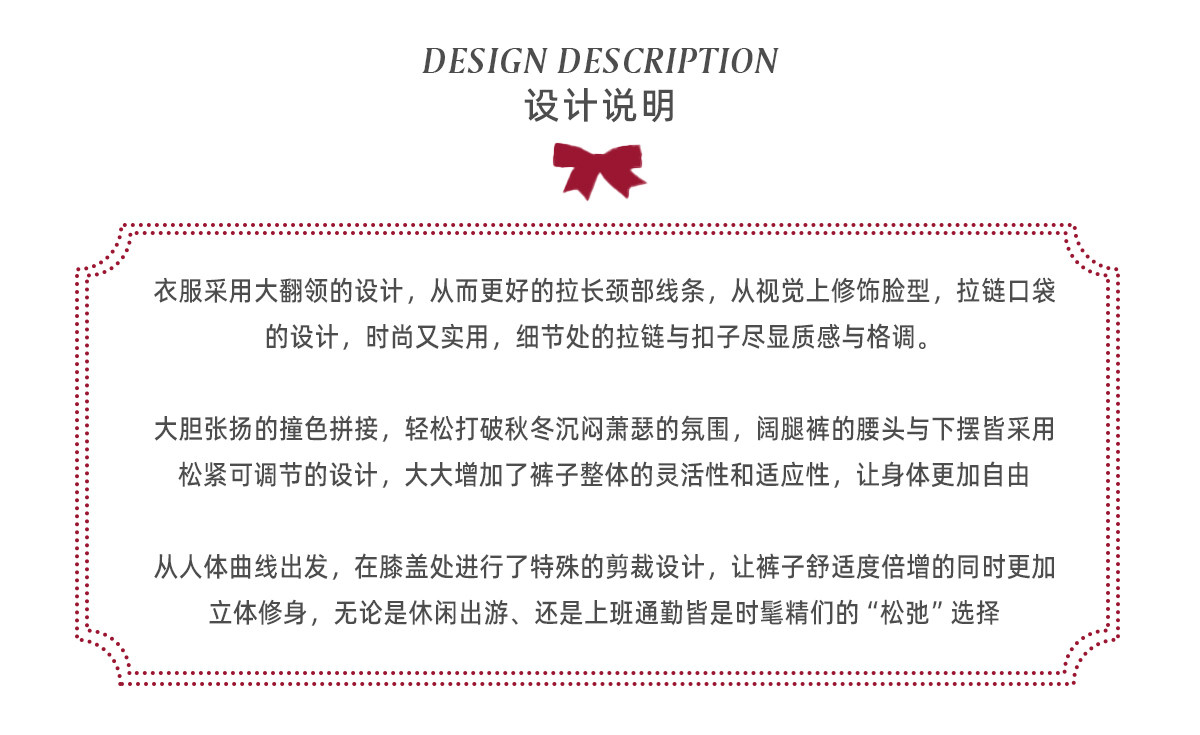 DESIGN DESCRIPTION
设计说明

衣服采用大翻领的设计，从而更好的拉长颈部线条，从视觉上修饰脸型，拉链口袋的设计，时尚又实用，细节处的拉链与扣子尽显质感与格调。

大胆张扬的撞色拼接，轻松打破秋冬沉闷萧瑟的氛围，阔腿裤的腰头与下摆皆采用松紧可调节的设计，大大增加了裤子整体的灵活性和适应性，让身体更加自由

从人体曲线出发，在膝盖处进行了特殊的剪裁设计，让裤子舒适度倍增的同时更加立体修身，无论是休闲出游、还是上班通勤皆是时髦精们的“松弛”选择